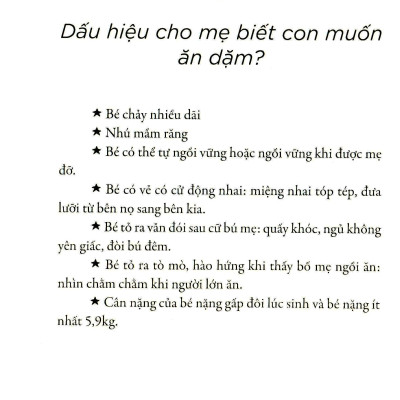 Dấu hiệu cho mẹ biết con muốn ăn dặm?

★ Bé chảy nhiều dãi

★ Nhú mầm răng

★ Bé có thể tự ngồi vững hoặc ngồi vững khi được mẹ đỡ.

★ Bé có vẻ có cử động nhai: miệng nhai tóp tép, đưa lưỡi từ bên nọ sang bên kia.

★ Bé tỏ ra vẫn đói sau cữ bú mẹ: quấy khóc, ngủ không yên giấc, đòi bú đêm.

★ Bé tỏ ra tò mò, hào hứng khi thấy bố mẹ ngồi ăn: nhìn chằm chằm khi người lớn ăn.

★ Cân nặng của bé nặng gấp đôi lúc sinh và bé nặng ít nhất 5,9kg.